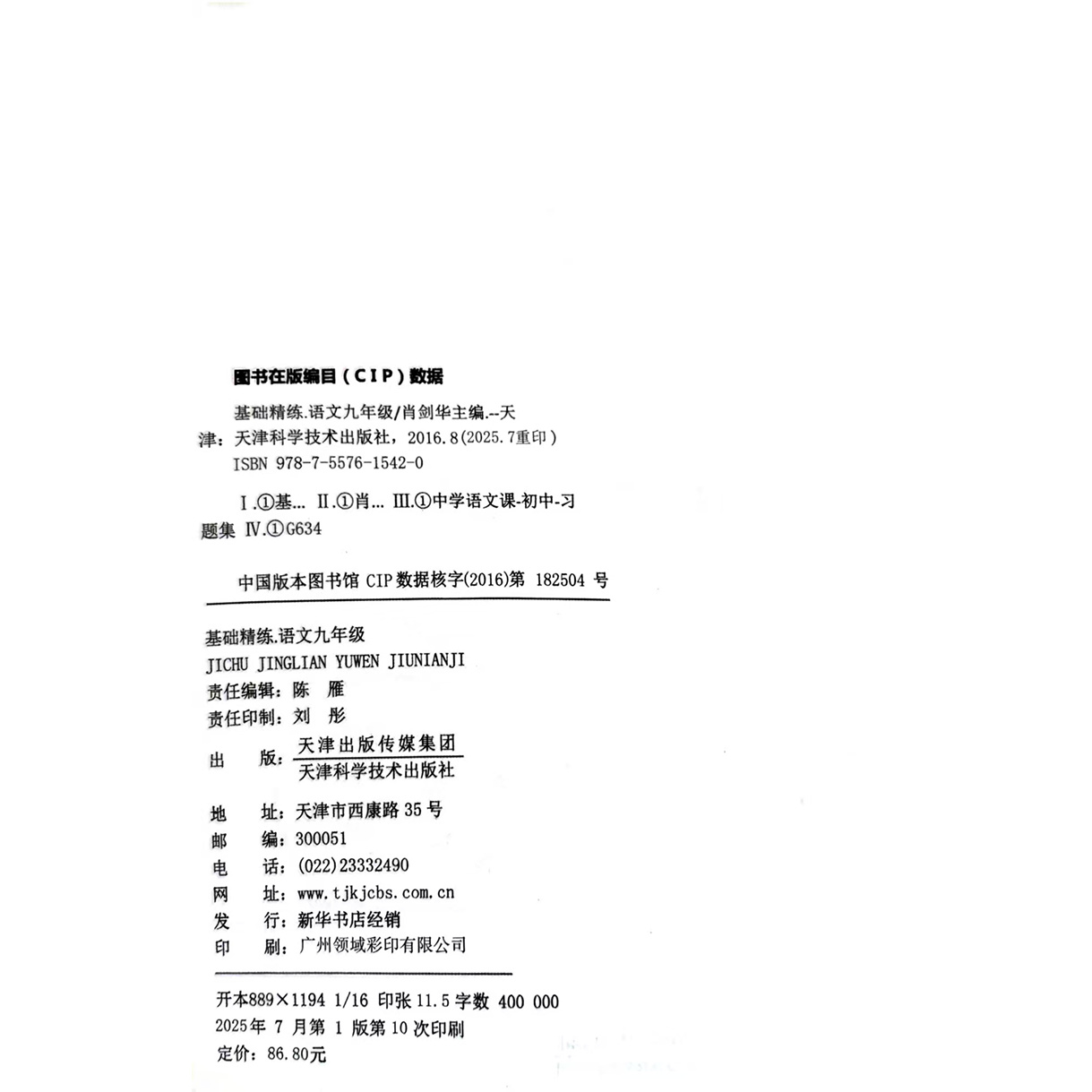 图书在版编目（CIP）数据

基础精练.语文九年级/肖剑华主编.--天津：天津科学技术出版社，2016.8(2025.7重印)
ISBN 978-7-5576-1542-0

Ⅰ.①基… Ⅱ.①肖… Ⅲ.①中学语文课-初中-习题集 Ⅳ.①G634

中国版本图书馆 CIP 数据核字(2016)第 182504 号

基础精练.语文九年级
JICHU JINGLIAN YUWEN JIUNIANJI
责任编辑：陈 雁
责任印制：刘 彤
出 版：天津出版传媒集团
天津科学技术出版社
地 址：天津市西康路 35 号
邮 编：300051
电 话：(022)23332490
网 址：www.tjkjcbs.com.cn
发 行：新华书店经销
印 刷：广州领域彩印有限公司

开本889×1194 1/16 印张 11.5 字数 400 000
2025年 7 月第 1 版第 10 次印刷
定价：86.80元